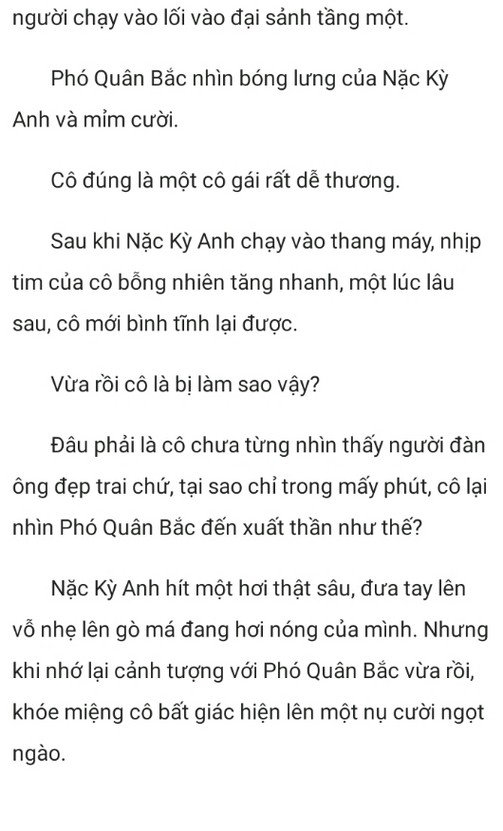 người chạy vào lối vào đại sảnh tầng một.

Phó Quân Bắc nhìn bóng lưng của Nặc Kỳ Anh và mỉm cười.

Cô đúng là một cô gái rất dễ thương.

Sau khi Nặc Kỳ Anh chạy vào thang máy, nhịp tim của cô bỗng nhiên tăng nhanh, một lúc lâu sau, cô mới bình tĩnh lại được.

Vừa rồi cô là bị làm sao vậy?

Đâu phải là cô chưa từng nhìn thấy người đàn ông đẹp trai chứ, tại sao chỉ trong mấy phút, cô lại nhìn Phó Quân Bắc đến xuất thần như thế?

Nặc Kỳ Anh hít một hơi thật sâu, đưa tay lên vỗ nhẹ lên gò má đang hơi nóng của mình. Nhưng khi nhớ lại cảnh tượng với Phó Quân Bắc vừa rồi, khóe miệng cô bất giác hiện lên một nụ cười ngọt ngào.